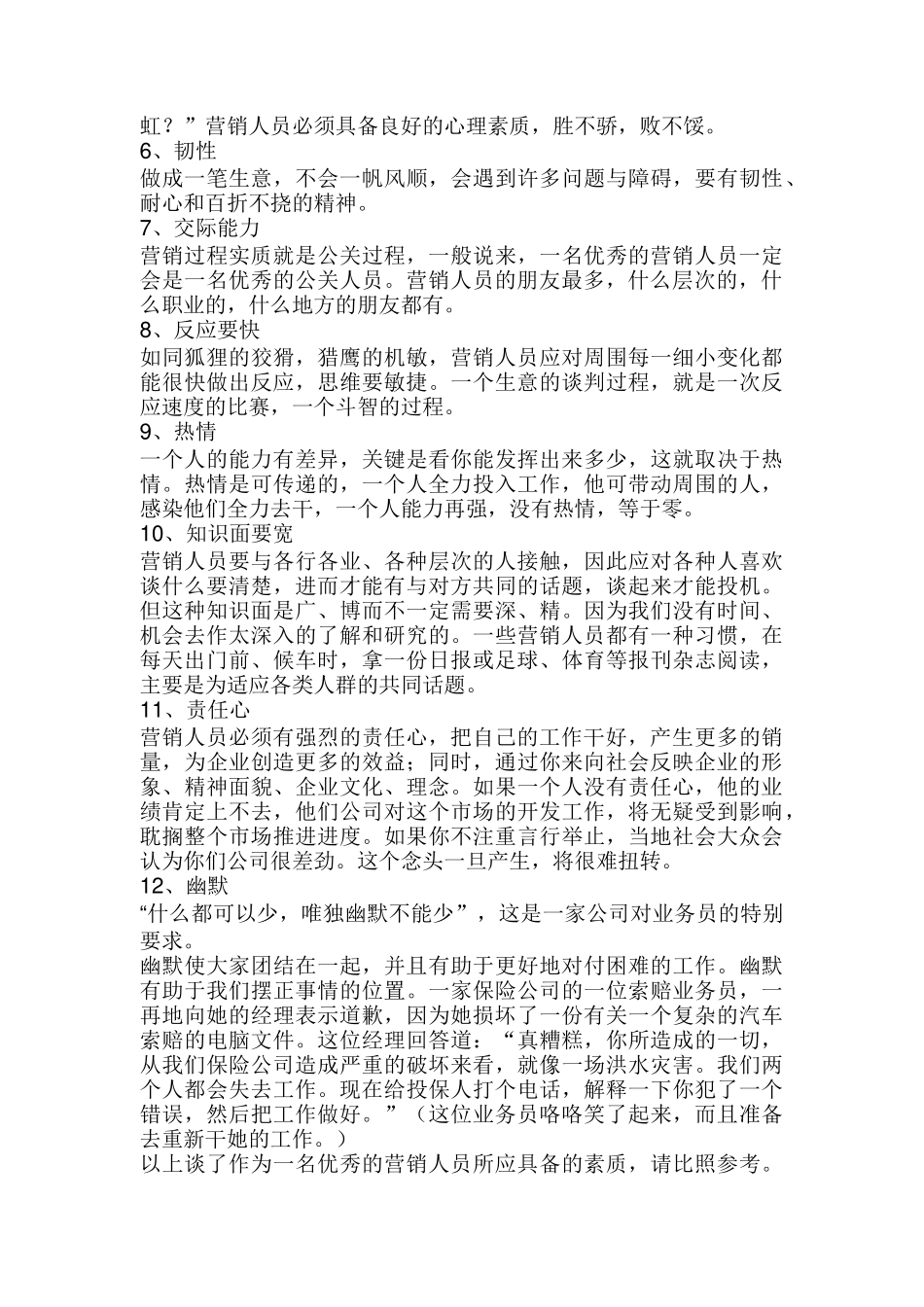 虹？”营销人员必须具备良好的心理素质，胜不骄，败不馁。
6、韧性
做成一笔生意，不会一帆风顺，会遇到许多问题与障碍，要有韧性、耐心和百折不挠的精神。
7、交际能力
营销过程实质就是公关过程，一般说来，一名优秀的营销人员一定会是一名优秀的公关人员。营销人员的朋友最多，什么层次的，什么职业的，什么地方的朋友都有。
8、反应要快
如同狐狸的狡猾，猎鹰的机敏，营销人员应对周围每一细小变化都能很快做出反应，思维要敏捷。一个生意的谈判过程，就是一次反应速度的比赛，一个斗智的过程。
9、热情
一个人的能力有差异，关键是看你能发挥出来多少，这就取决于热情。热情是可传递的，一个人全力投入工作，他可带动周围的人，感染他们全力去干，一个人能力再强，没有热情，等于零。
10、知识面要宽
营销人员要与各行各业、各种层次的人接触，因此应对各种人喜欢谈什么要清楚，进而才能有与对方共同的话题，谈起来才能投机。但这种知识面是广、博而不一定需要深、精。因为我们没有时间、机会去作太深入的了解和研究的。一些营销人员都有一种习惯，在每天出门前、候车时，拿一份日报或足球、体育等报刊杂志阅读，主要是为适应各类人群的共同话题。
11、责任心
营销人员必须有强烈的责任心，把自己的工作干好，产生更多的销量，为企业创造更多的效益；同时，通过你来向社会反映企业的形象、精神面貌、企业文化、理念。如果一个人没有责任心，他的业绩肯定上不去，他们公司对这个市场的开发工作，将无疑受到影响，耽搁整个市场推进进度。如果你不注重言行举止，当地社会大众会认为你们公司很差劲。这个念头一旦产生，将很难扭转。
12、幽默
“什么都可以少，唯独幽默不能少”，这是一家公司对业务员的特别要求。
幽默使大家团结在一起，并且有助于更好地对付困难的工作。幽默有助于我们摆正事情的位置。一家保险公司的一位索赔业务员，一再地向她的经理表示道歉，因为她损坏了一份有关一个复杂的汽车索赔的电脑文件。这位经理回答道：“真糟糕，你所造成的一切，从我们保险公司造成严重的破坏来看，就像一场洪水灾害。我们两个人都会失去工作。现在给投保人打个电话，解释一下你犯了一个错误，然后把工作做好。”（这位业务员咯咯笑了起来，而且准备去重新干她的工作。）
以上谈了作为一名优秀的营销人员所应具备的素质，请比照参考。